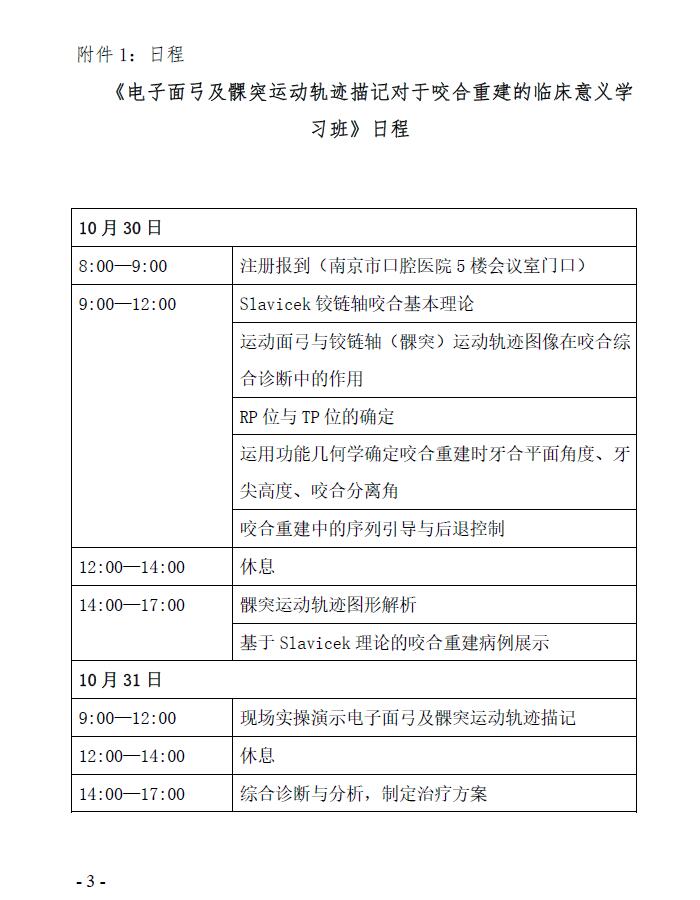 附件 1：日程

《电子面弓及髁突运动轨迹描记对于咬合重建的临床意义学习班》日程

| 10 月 30 日 | |
|---|---|
| 8:00—9:00 | 注册报到（南京市口腔医院 5 楼会议室门口） |
| 9:00—12:00 | Slavicek 铰链轴咬合基本理论 |
| | 运动面弓与铰链轴（髁突）运动轨迹图像在咬合综合诊断中的作用 |
| | RP 位与 TP 位的确定 |
| | 运用功能几何学确定咬合重建时牙合平面角度、牙尖高度、咬合分离角 |
| | 咬合重建中的序列引导与后退控制 |
| 12:00—14:00 | 休息 |
| 14:00—17:00 | 髁突运动轨迹图形解析 |
| | 基于 Slavicek 理论的咬合重建病例展示 |
| 10 月 31 日 | |
| 9:00—12:00 | 现场实操演示电子面弓及髁突运动轨迹描记 |
| 12:00—14:00 | 休息 |
| 14:00—17:00 | 综合诊断与分析，制定治疗方案 |

- 3 -